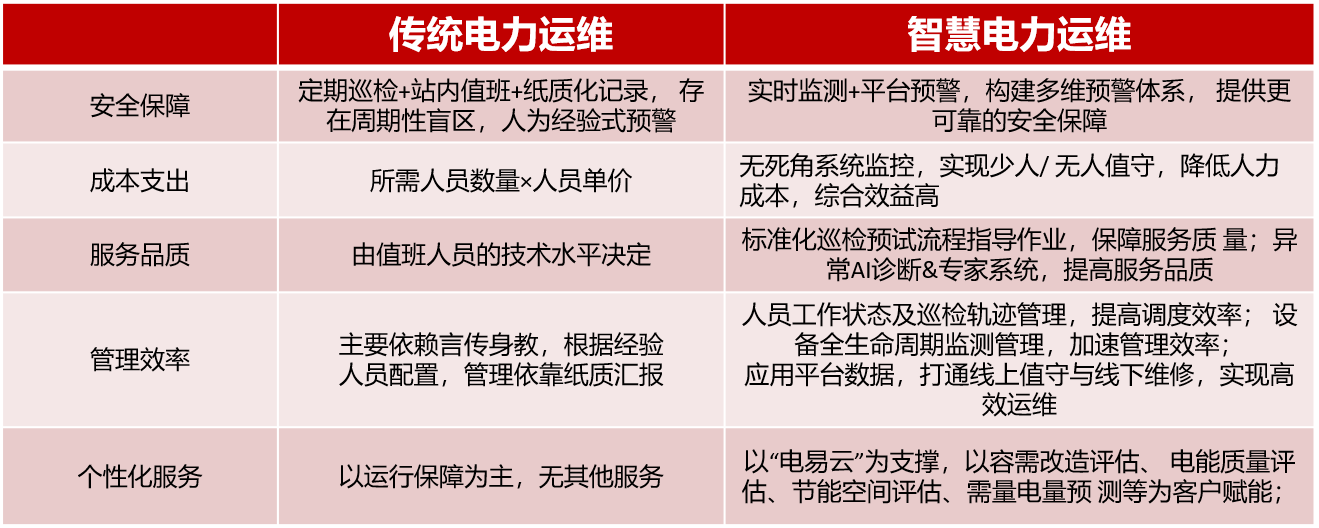 |  | 传统电力运维 | 智慧电力运维 |
|---|---|---|
| 安全保障 | 定期巡检+站内值班+纸质化记录， 存在周期性盲区，人为经验式预警 | 实时监测+平台预警，构建多维预警体系， 提供更可靠的安全保障 |
| 成本支出 | 所需人员数量×人员单价 | 无死角系统监控，实现少人/ 无人值守，降低人力成本，综合效益高 |
| 服务品质 | 由值班人员的技术水平决定 | 标准化巡检预试流程指导作业，保障服务质 量；异常AI诊断&专家系统，提高服务品质 |
| 管理效率 | 主要依赖言传身教，根据经验人员配置，管理依靠纸质汇报 | 人员工作状态及巡检轨迹管理，提高调度效率； 设备全生命周期监测管理，加速管理效率； 应用平台数据，打通线上值守与线下维修，实现高效运维 |
| 个性化服务 | 以运行保障为主，无其他服务 | 以“电易云”为支撑，以容需改造评估、 电能质量评估、节能空间评估、需量电量预 测等为客户赋能； |